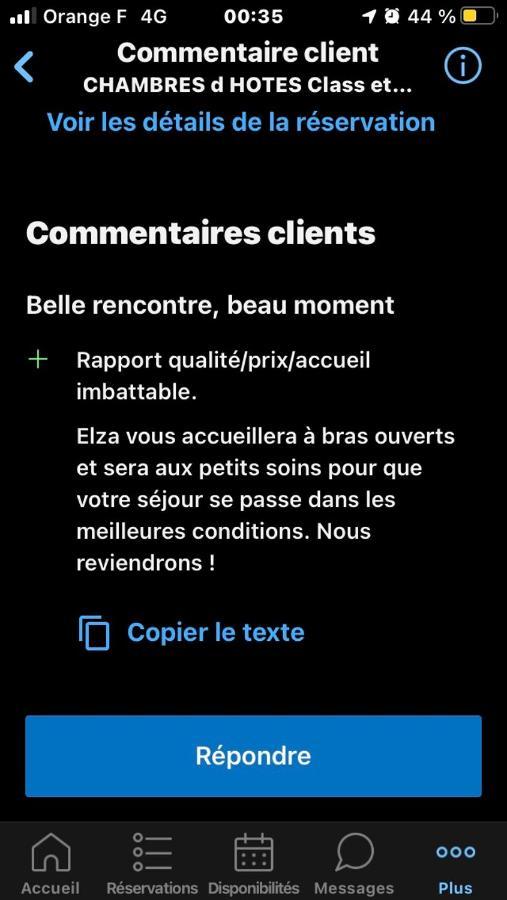 Orange F 4G 00:35 44 %

Commentaire client
CHAMBRES d HOTES Class et...

Voir les détails de la réservation

Commentaires clients

Belle rencontre, beau moment

+ Rapport qualité/prix/accueil imbattable.

Elza vous accueillera à bras ouverts et sera aux petits soins pour que votre séjour se passe dans les meilleures conditions. Nous reviendrons !

Copier le texte

Répondre

Accueil Réservations Disponibilités Messages Plus